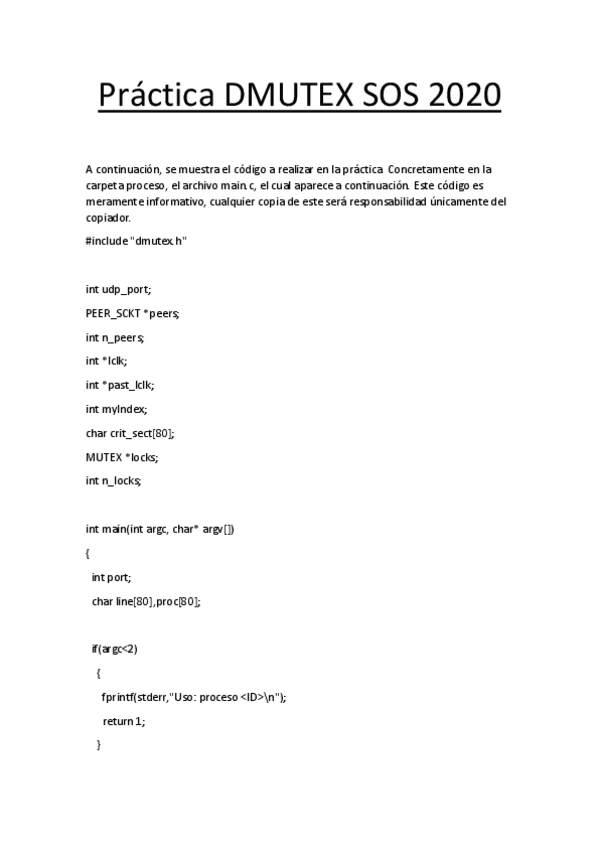 Práctica DMUTEX SOS 2020

A continuación, se muestra el código a realizar en la práctica. Concretamente en la carpeta proceso, el archivo main.c, el cual aparece a continuación. Este código es meramente informativo, cualquier copia de este será responsabilidad únicamente del copiador.

#include "dmutex.h"

int udp_port;

PEER_SCKT *peers;

int n_peers;

int *lclk;

int *past_lclk;

int myIndex;

char crit_sect[80];

MUTEX *locks;

int n_locks;

int main(int argc, char* argv[])

{

int port;

char line[80],proc[80];

if(argc<2)

{

fprintf(stderr,"Uso: proceso <ID>\n");

return 1;

}